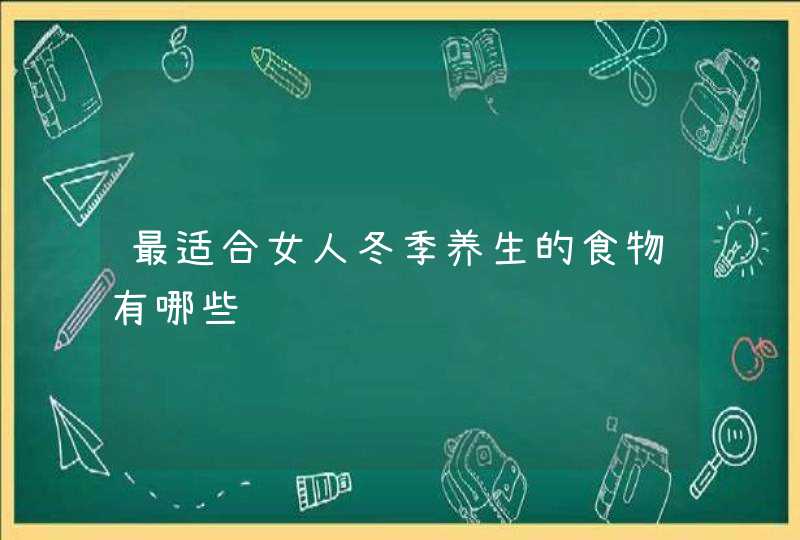 最适合女人冬季养生的食物有哪些